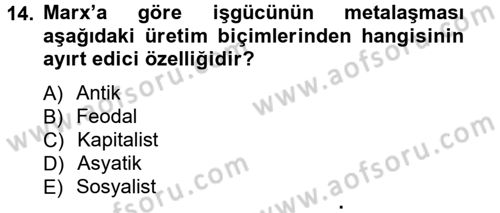 14. Marx'a göre işgücünün metalaşması aşağıdaki üretim biçimlerinden hangisinin ayırt edici özelliğidir?

A) Antik
B) Feodal
C) Kapitalist
D) Asyatik
E) Sosyalist

www.aofsoru.com
www.aofsoru.com
www.aofsoru.com
www.aofsoru.com